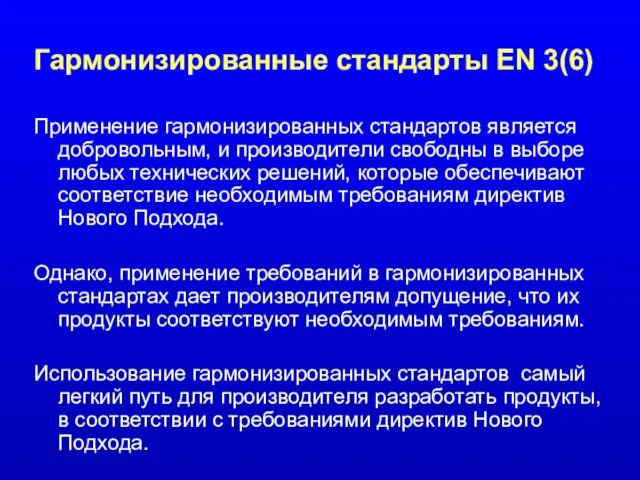 Гармонизированные стандарты EN 3(6)

Применение гармонизированных стандартов является добровольным, и производители свободны в выборе любых технических решений, которые обеспечивают соответствие необходимым требованиям директив Нового Подхода.

Однако, применение требований в гармонизированных стандартах дает производителям допущение, что их продукты соответствуют необходимым требованиям.

Использование гармонизированных стандартов самый легкий путь для производителя разработать продукты, в соответствии с требованиями директив Нового Подхода.